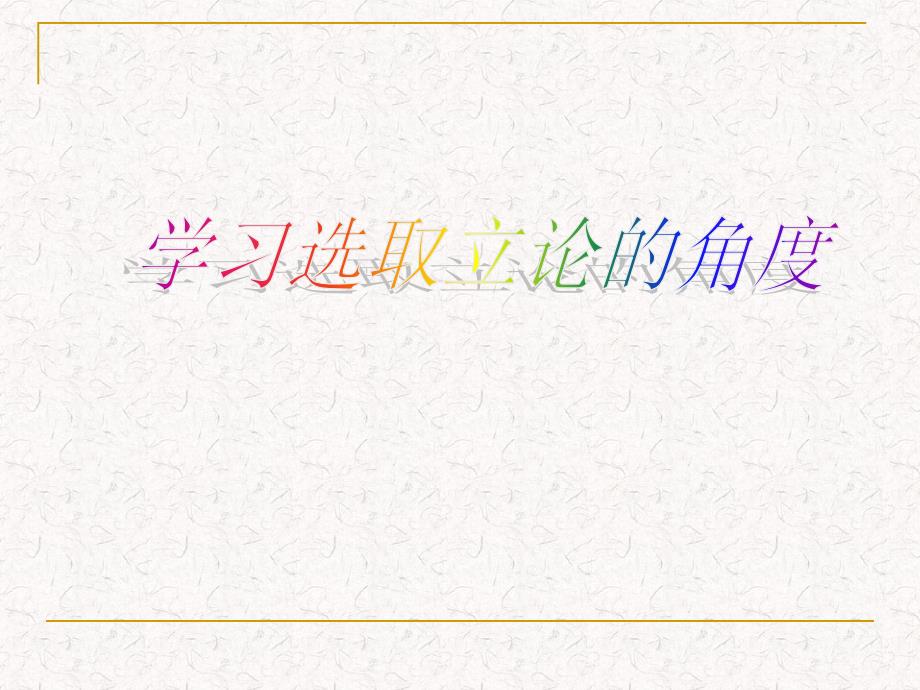 学习选取立论的角度